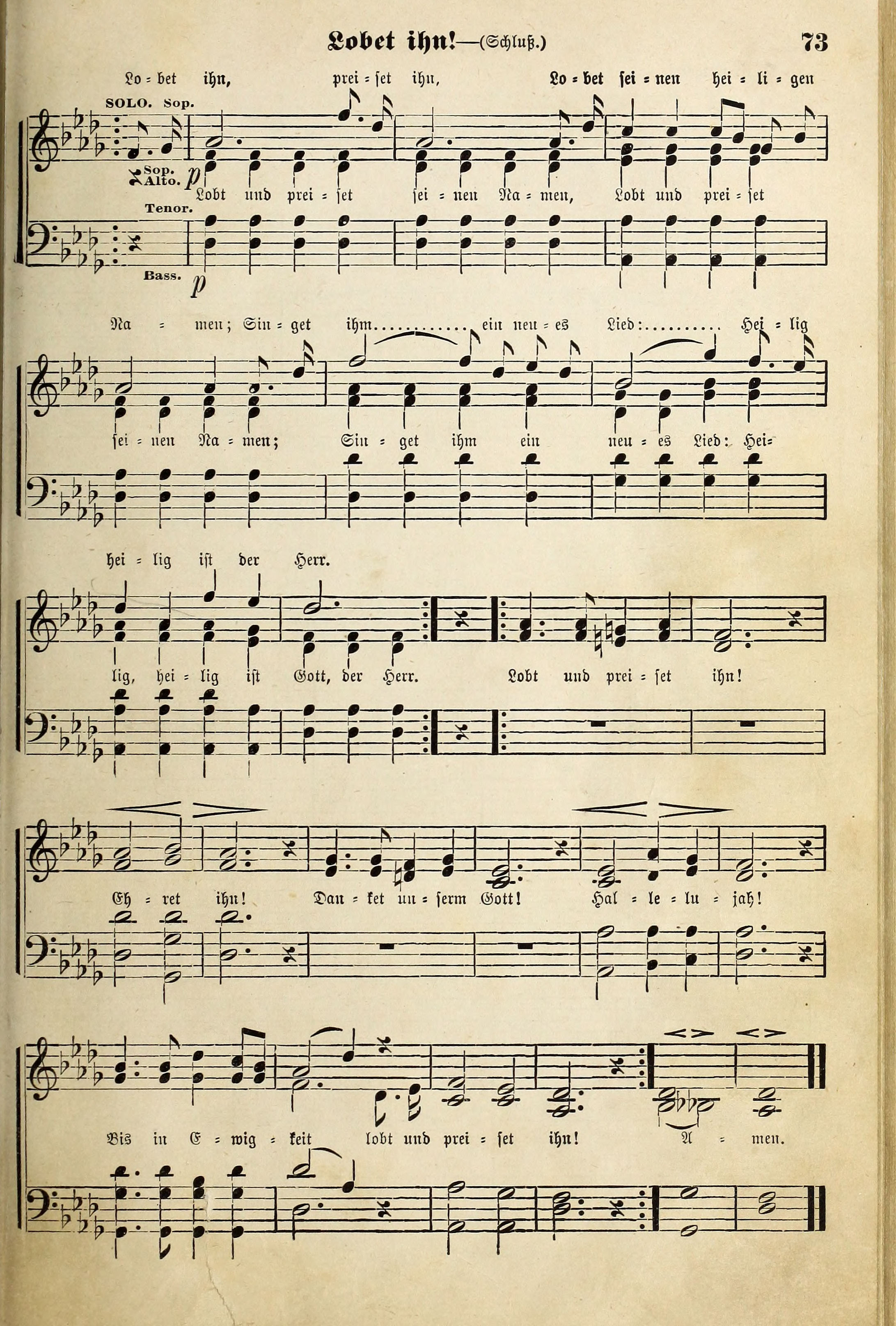 Lobet ihn!—(Schluß.) 73

Lo = bet ihn, prei = set ihn, Lo = bet sei = nen hei = li = gen

SOLO. Sop.

Sop. Alto. p

Lobt und prei = set sei = nen Na = men, Lobt und prei = set

Tenor.

Bass. p

Na = men; Sin = get ihm............ ein neu = es Lied:.......... Hei = lig

sei = nen Na = men; Sin = get ihm ein neu = es Lied: Hei=

hei = lig ist der Herr.

lig, hei = lig ist Gott, der Herr. Lobt und prei = set ihn!

Eh = ret ihn! Dan = ket un = serm Gott! Hal = le = lu = jah!

Bis in E = wig = keit lobt und prei = set ihn! A = men.